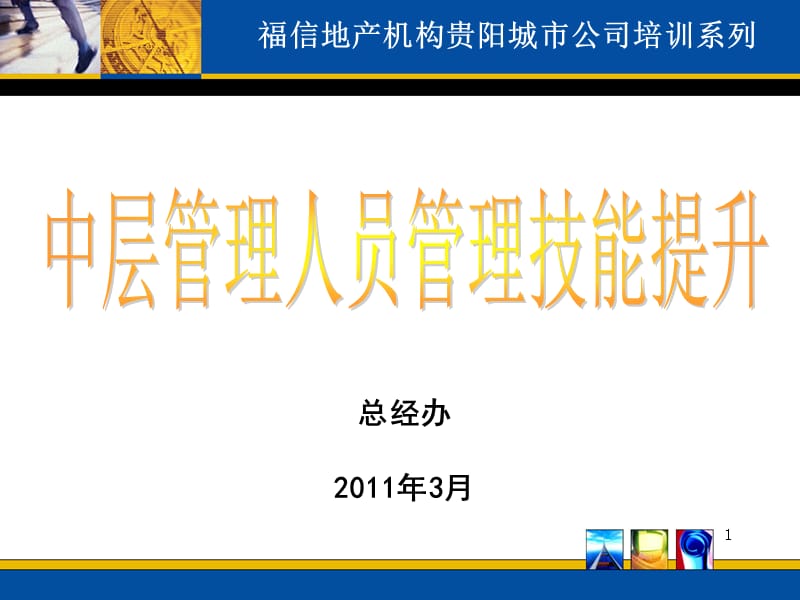 福信地产机构贵阳城市公司培训系列

中层管理人员管理技能提升

总经办

2011年3月

1